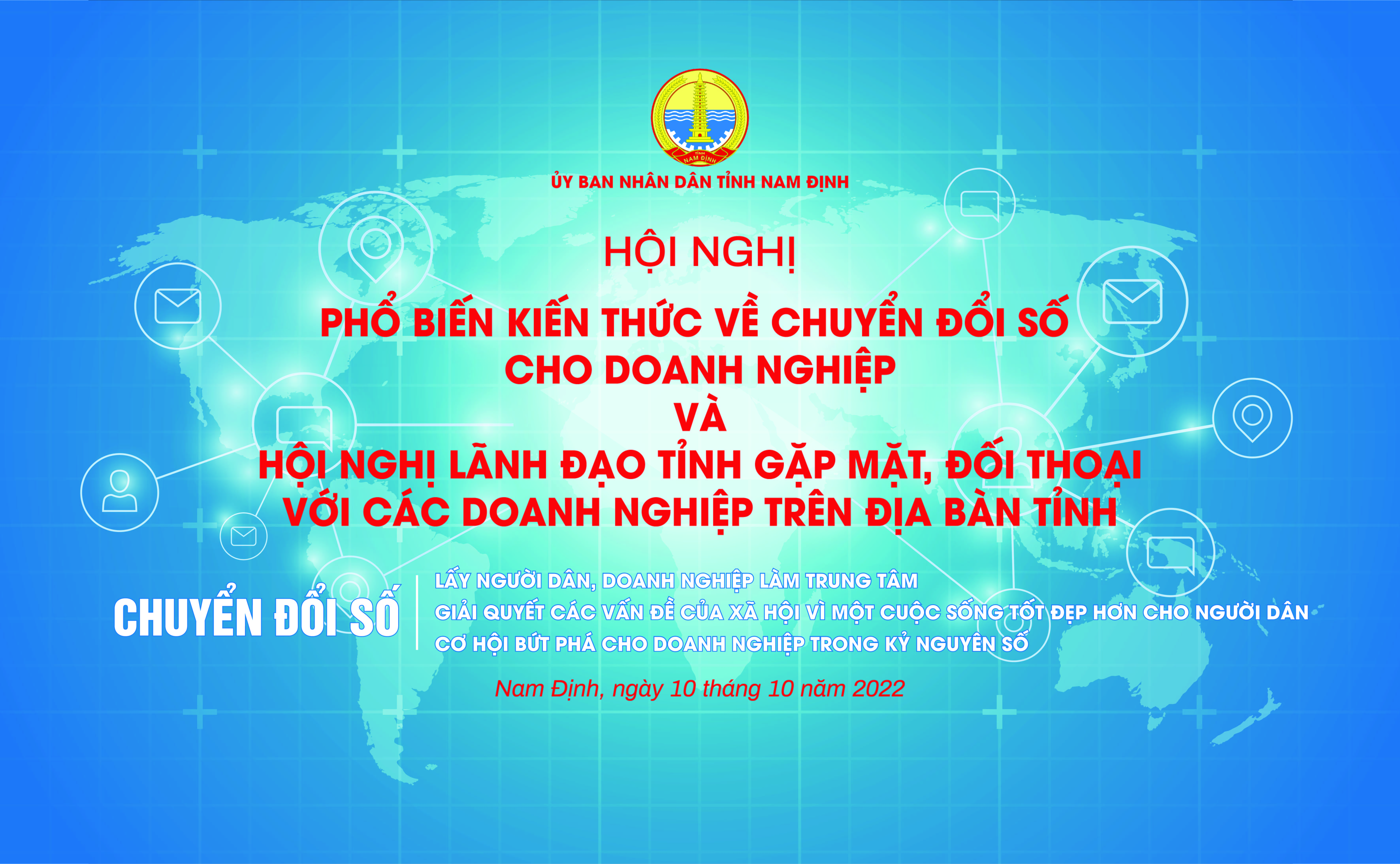 TỈNH NAM ĐỊNH

ỦY BAN NHÂN DÂN TỈNH NAM ĐỊNH

HỘI NGHỊ

PHỔ BIẾN KIẾN THỨC VỀ CHUYỂN ĐỔI SỐ CHO DOANH NGHIỆP VÀ HỘI NGHỊ LÃNH ĐẠO TỈNH GẶP MẶT, ĐỐI THOẠI VỚI CÁC DOANH NGHIỆP TRÊN ĐỊA BÀN TỈNH

CHUYỂN ĐỔI SỐ

LẤY NGƯỜI DÂN, DOANH NGHIỆP LÀM TRUNG TÂM
GIẢI QUYẾT CÁC VẤN ĐỀ CỦA XÃ HỘI VÌ MỘT CUỘC SỐNG TỐT ĐẸP HƠN CHO NGƯỜI DÂN
CƠ HỘI BỨT PHÁ CHO DOANH NGHIỆP TRONG KỶ NGUYÊN SỐ

Nam Định, ngày 10 tháng 10 năm 2022